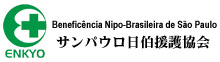 ENKYO

Beneficência Nipo-Brasileira de São Paulo
サンパウロ日伯援護協会